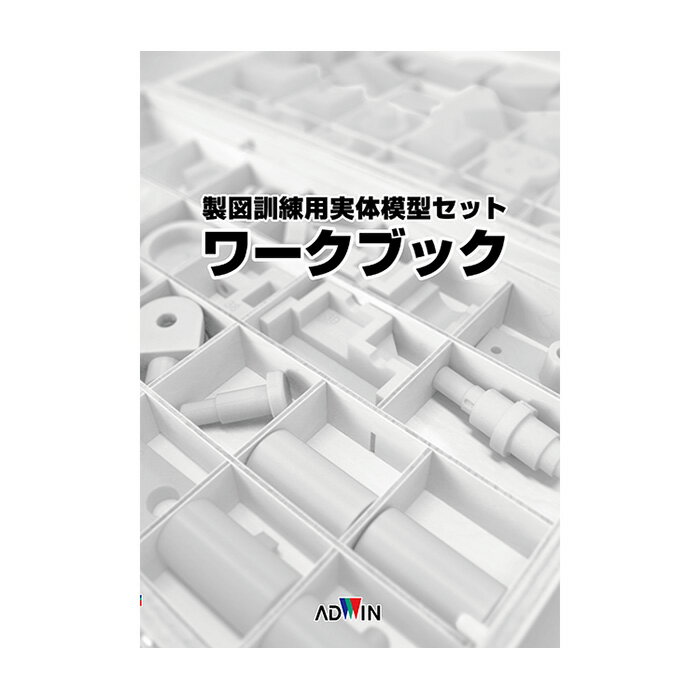 製図訓練用実体模型セット
ワークブック

ADWIN